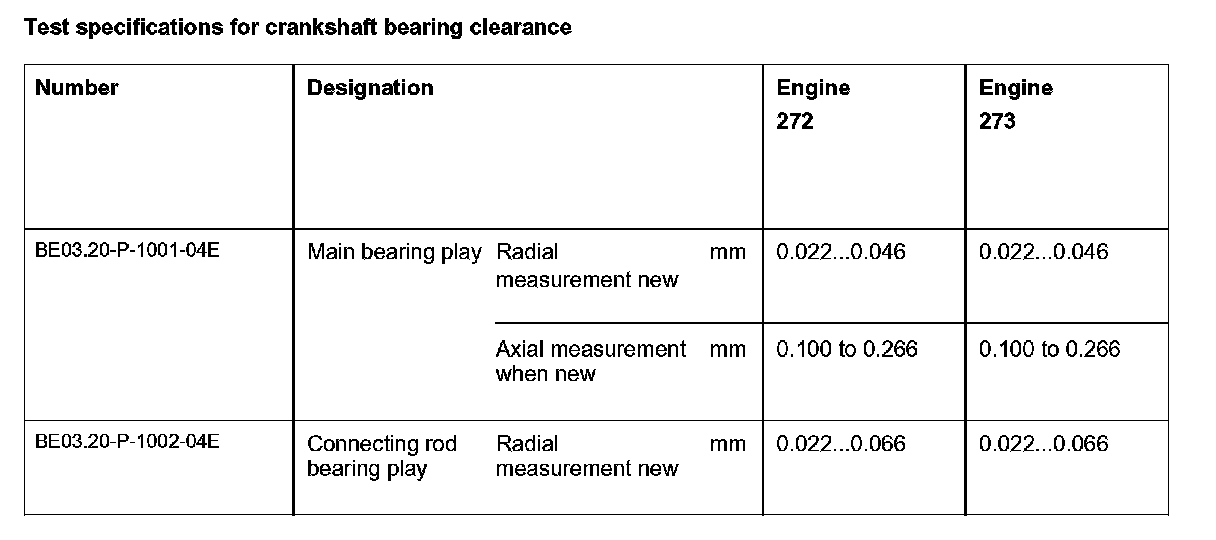 Test specifications for crankshaft bearing clearance

| Number | Designation | | | Engine 272 | Engine 273 |
|---|---|---|---|---|---|
| BE03.20-P-1001-04E | Main bearing play | Radial measurement new | mm | 0.022...0.046 | 0.022...0.046 |
| | | Axial measurement when new | mm | 0.100 to 0.266 | 0.100 to 0.266 |
| BE03.20-P-1002-04E | Connecting rod bearing play | Radial measurement new | mm | 0.022...0.066 | 0.022...0.066 |